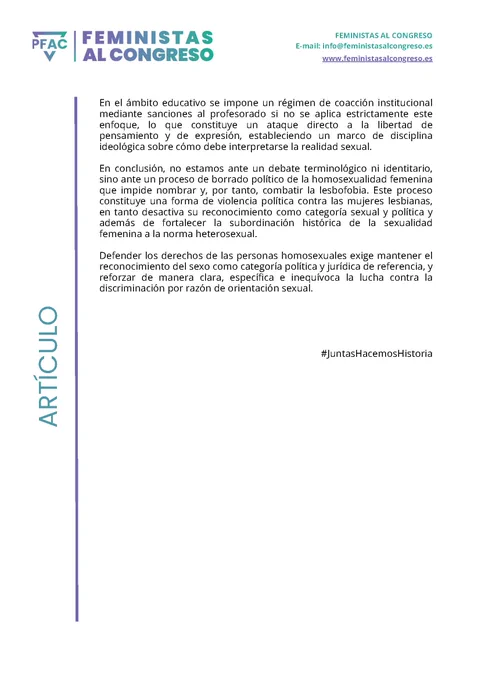 PFAC FEMINISTAS AL CONGRESO

FEMINISTAS AL CONGRESO
E-mail: info@feministasalcongreso.es
www.feministasalcongreso.es

ARTÍCULO

En el ámbito educativo se impone un régimen de coacción institucional mediante sanciones al profesorado si no se aplica estrictamente este enfoque, lo que constituye un ataque directo a la libertad de pensamiento y de expresión, estableciendo un marco de disciplina ideológica sobre cómo debe interpretarse la realidad sexual.

En conclusión, no estamos ante un debate terminológico ni identitario, sino ante un proceso de borrado político de la homosexualidad femenina que impide nombrar y, por tanto, combatir la lesbofobia. Este proceso constituye una forma de violencia política contra las mujeres lesbianas, en tanto desactiva su reconocimiento como categoría sexual y política y además de fortalecer la subordinación histórica de la sexualidad femenina a la norma heterosexual.

Defender los derechos de las personas homosexuales exige mantener el reconocimiento del sexo como categoría política y jurídica de referencia, y reforzar de manera clara, específica e inequívoca la lucha contra la discriminación por razón de orientación sexual.

#JuntasHacemosHistoria